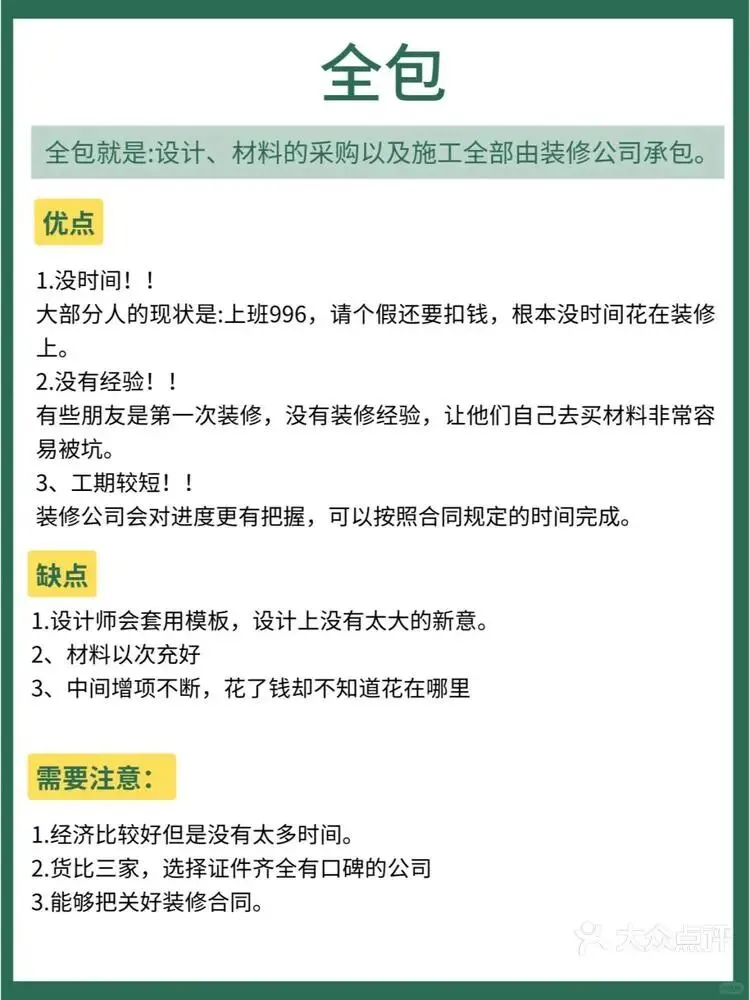 全包

全包就是:设计、材料的采购以及施工全部由装修公司承包。

优点

1.没时间！！
大部分人的现状是:上班996，请个假还要扣钱，根本没时间花在装修上。
2.没有经验！！
有些朋友是第一次装修，没有装修经验，让他们自己去买材料非常容易被坑。
3、工期较短！！
装修公司会对进度更有把握，可以按照合同规定的时间完成。

缺点

1.设计师会套用模板，设计上没有太大的新意。
2、材料以次充好
3、中间增项不断，花了钱却不知道花在哪里

需要注意:

1.经济比较好但是没有太多时间。
2.货比三家，选择证件齐全有口碑的公司
3.能够把关好装修合同。

大众点评